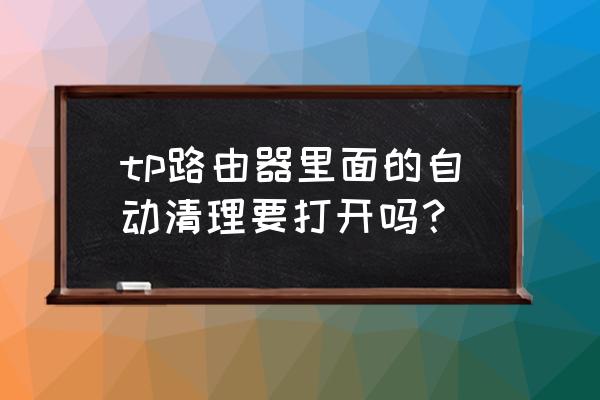 tp路由器里面的自动清理要打开吗？